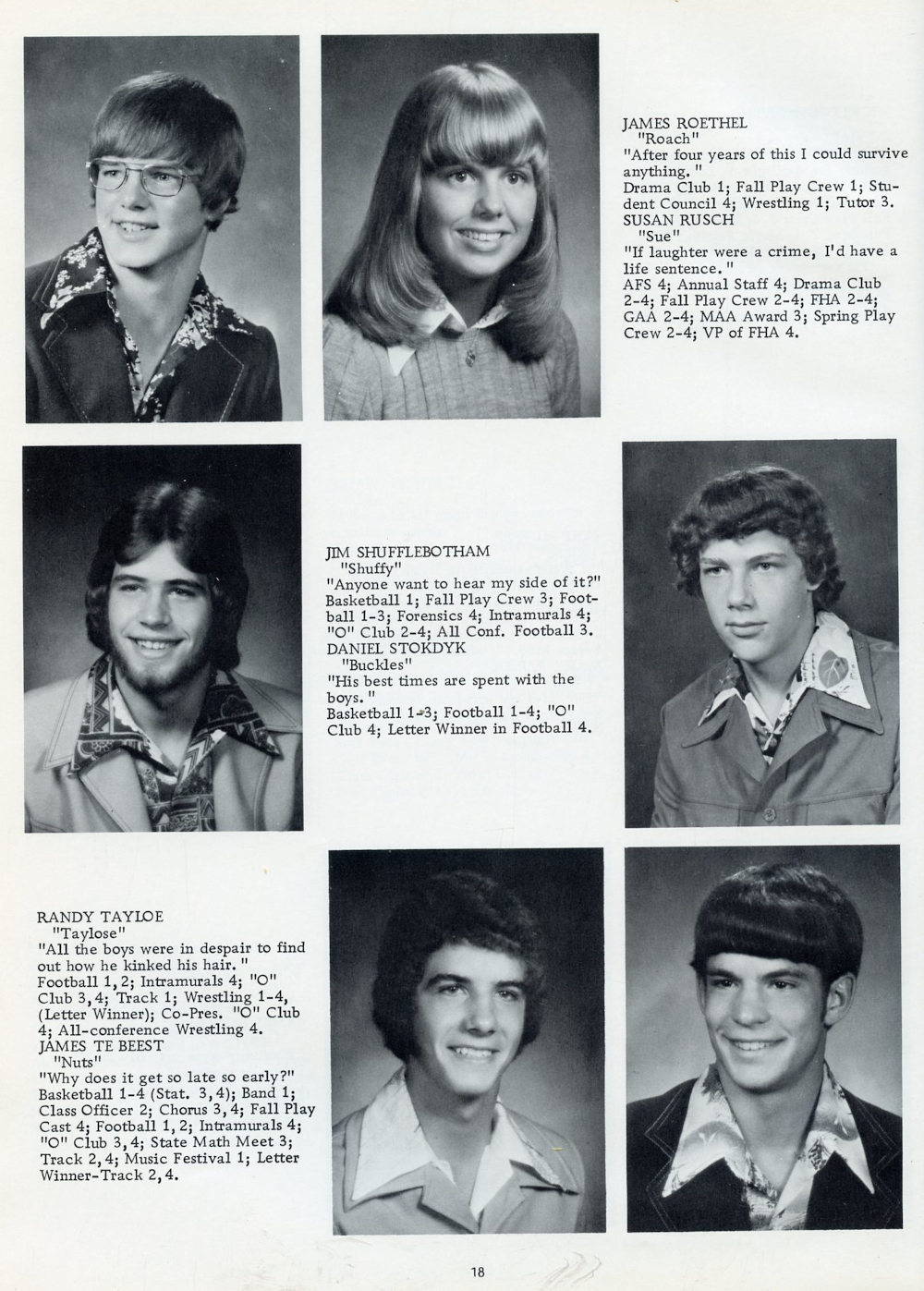 JAMES ROETHEL
"Roach"
"After four years of this I could survive anything."
Drama Club 1; Fall Play Crew 1; Student Council 4; Wrestling 1; Tutor 3.
SUSAN RUSCH
"Sue"
"If laughter were a crime, I'd have a life sentence."
AFS 4; Annual Staff 4; Drama Club 2-4; Fall Play Crew 2-4; FHA 2-4; GAA 2-4; MAA Award 3; Spring Play Crew 2-4; VP of FHA 4.

JIM SHUFFLEBOTHAM
"Shuffy"
"Anyone want to hear my side of it?"
Basketball 1; Fall Play Crew 3; Football 1-3; Forensics 4; Intramurals 4; "O" Club 2-4; All Conf. Football 3.
DANIEL STOKDYK
"Buckles"
"His best times are spent with the boys."
Basketball 1-3; Football 1-4; "O" Club 4; Letter Winner in Football 4.

RANDY TAYLOE
"Taylose"
"All the boys were in despair to find out how he kinked his hair."
Football 1, 2; Intramurals 4; "O" Club 3, 4; Track 1; Wrestling 1-4, (Letter Winner); Co-Pres. "O" Club 4; All-conference Wrestling 4.
JAMES TE BEEST
"Nuts"
"Why does it get so late so early?"
Basketball 1-4 (Stat. 3, 4); Band 1; Class Officer 2; Chorus 3, 4; Fall Play Cast 4; Football 1, 2; Intramurals 4; "O" Club 3, 4; State Math Meet 3; Track 2, 4; Music Festival 1; Letter Winner-Track 2, 4.

18